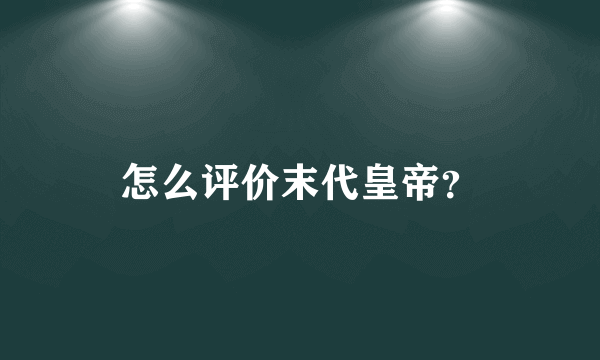 怎么评价末代皇帝?